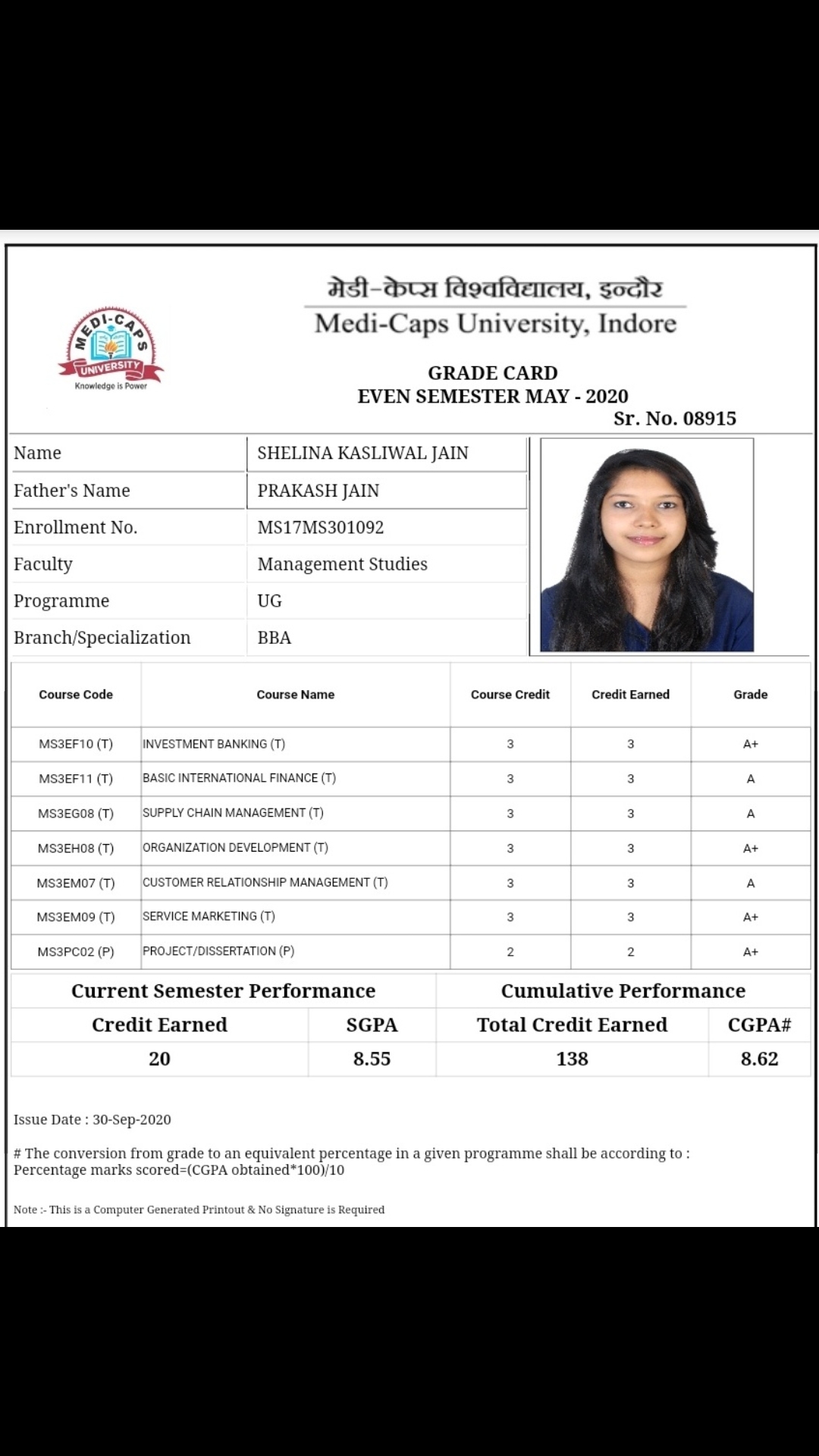 MEDI-CAPS UNIVERSITY
Knowledge is Power

मेडी-केप्स विश्वविद्यालय, इन्दौर
Medi-Caps University, Indore

GRADE CARD
EVEN SEMESTER MAY - 2020
Sr. No. 08915

| Name | SHELINA KASLIWAL JAIN |
|---|---|
| Father's Name | PRAKASH JAIN |
| Enrollment No. | MS17MS301092 |
| Faculty | Management Studies |
| Programme | UG |
| Branch/Specialization | BBA |

| Course Code | Course Name | Course Credit | Credit Earned | Grade |
|---|---|---|---|---|
| MS3EF10 (T) | INVESTMENT BANKING (T) | 3 | 3 | A+ |
| MS3EF11 (T) | BASIC INTERNATIONAL FINANCE (T) | 3 | 3 | A |
| MS3EG08 (T) | SUPPLY CHAIN MANAGEMENT (T) | 3 | 3 | A |
| MS3EH08 (T) | ORGANIZATION DEVELOPMENT (T) | 3 | 3 | A+ |
| MS3EM07 (T) | CUSTOMER RELATIONSHIP MANAGEMENT (T) | 3 | 3 | A |
| MS3EM09 (T) | SERVICE MARKETING (T) | 3 | 3 | A+ |
| MS3PC02 (P) | PROJECT/DISSERTATION (P) | 2 | 2 | A+ |

| Current Semester Performance | | Cumulative Performance | |
|---|---|---|---|
| Credit Earned | SGPA | Total Credit Earned | CGPA# |
| 20 | 8.55 | 138 | 8.62 |

Issue Date : 30-Sep-2020

# The conversion from grade to an equivalent percentage in a given programme shall be according to : Percentage marks scored=(CGPA obtained*100)/10

Note :- This is a Computer Generated Printout & No Signature is Required